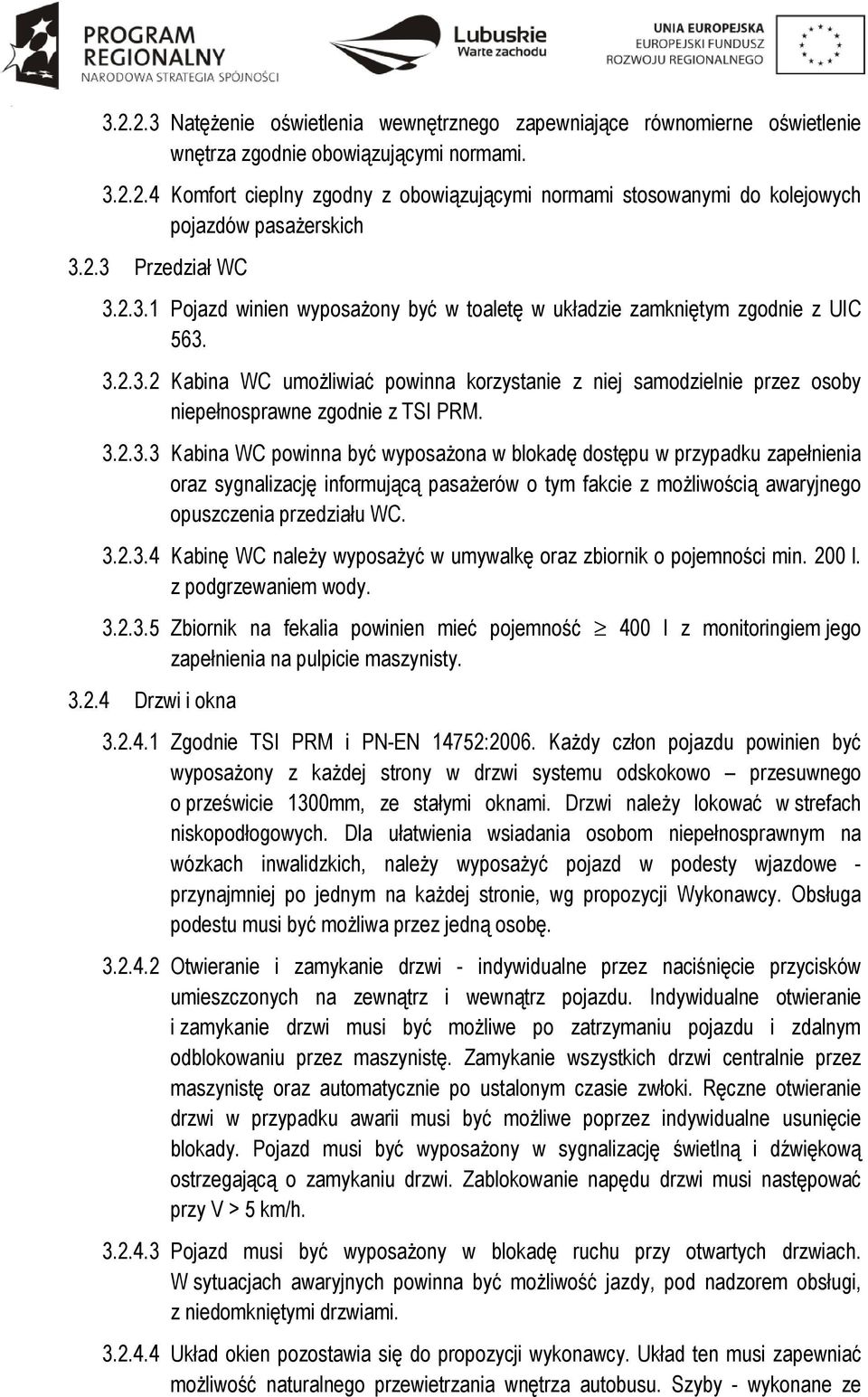 PROGRAM REGIONALNY
NARODOWA STRATEGIA SPÓJNOŚCI

Lubuskie
Warte zachodu

UNIA EUROPEJSKA
EUROPEJSKI FUNDUSZ
ROZWOJU REGIONALNEGO

3.2.2.3 Natężenie oświetlenia wewnętrznego zapewniające równomierne oświetlenie wnętrza zgodnie obowiązującymi normami.

3.2.2.4 Komfort cieplny zgodny z obowiązującymi normami stosowanymi do kolejowych pojazdów pasażerskich

3.2.3 Przedział WC

3.2.3.1 Pojazd winien wyposażony być w toaletę w układzie zamkniętym zgodnie z UIC 563.

3.2.3.2 Kabina WC umożliwiać powinna korzystanie z niej samodzielnie przez osoby niepełnosprawne zgodnie z TSI PRM.

3.2.3.3 Kabina WC powinna być wyposażona w blokadę dostępu w przypadku zapełnienia oraz sygnalizację informującą pasażerów o tym fakcie z możliwością awaryjnego opuszczenia przedziału WC.

3.2.3.4 Kabinę WC należy wyposażyć w umywalkę oraz zbiornik o pojemności min. 200 l. z podgrzewaniem wody.

3.2.3.5 Zbiornik na fekalia powinien mieć pojemność $\geq$ 400 l z monitoringiem jego zapełnienia na pulpicie maszynisty.

3.2.4 Drzwi i okna

3.2.4.1 Zgodnie TSI PRM i PN-EN 14752:2006. Każdy człon pojazdu powinien być wyposażony z każdej strony w drzwi systemu odskokowo – przesuwnego o prześwicie 1300mm, ze stałymi oknami. Drzwi należy lokować w strefach niskopodłogowych. Dla ułatwienia wsiadania osobom niepełnosprawnym na wózkach inwalidzkich, należy wyposażyć pojazd w podesty wjazdowe - przynajmniej po jednym na każdej stronie, wg propozycji Wykonawcy. Obsługa podestu musi być możliwa przez jedną osobę.

3.2.4.2 Otwieranie i zamykanie drzwi - indywidualne przez naciśnięcie przycisków umieszczonych na zewnątrz i wewnątrz pojazdu. Indywidualne otwieranie i zamykanie drzwi musi być możliwe po zatrzymaniu pojazdu i zdalnym odblokowaniu przez maszynistę. Zamykanie wszystkich drzwi centralnie przez maszynistę oraz automatycznie po ustalonym czasie zwłoki. Ręczne otwieranie drzwi w przypadku awarii musi być możliwe poprzez indywidualne usunięcie blokady. Pojazd musi być wyposażony w sygnalizację świetlną i dźwiękową ostrzegającą o zamykaniu drzwi. Zablokowanie napędu drzwi musi następować przy V > 5 km/h.

3.2.4.3 Pojazd musi być wyposażony w blokadę ruchu przy otwartych drzwiach. W sytuacjach awaryjnych powinna być możliwość jazdy, pod nadzorem obsługi, z niedomkniętymi drzwiami.

3.2.4.4 Układ okien pozostawia się do propozycji wykonawcy. Układ ten musi zapewniać możliwość naturalnego przewietrzania wnętrza autobusu. Szyby - wykonane ze